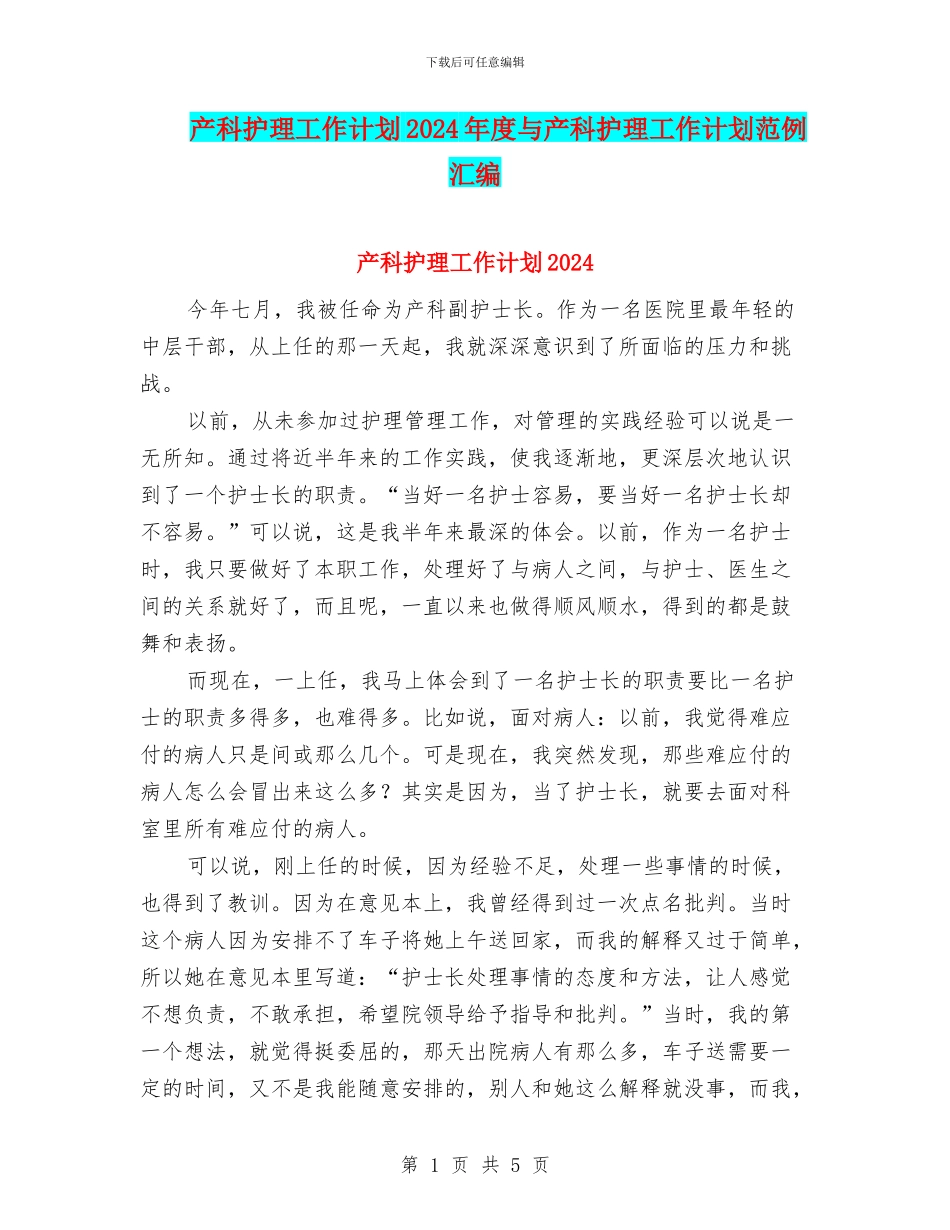 下载后可任意编辑

产科护理工作计划2024年度与产科护理工作计划范例汇编

产科护理工作计划2024

今年七月，我被任命为产科副护士长。作为一名医院里最年轻的中层干部，从上任的那一天起，我就深深意识到了所面临的压力和挑战。

以前，从未参加过护理管理工作，对管理的实践经验可以说是一无所知。通过将近半年来的工作实践，使我逐渐地，更深层次地认识到了一个护士长的职责。“当好一名护士容易，要当好一名护士长却不容易。”可以说，这是我半年来最深的体会。以前，作为一名护士时，我只要做好了本职工作，处理好了与病人之间，与护士、医生之间的关系就好了，而且呢，一直以来也做得顺风顺水，得到的都是鼓舞和表扬。

而现在，一上任，我马上体会到了一名护士长的职责要比一名护士的职责多得多，也难得多。比如说，面对病人：以前，我觉得难应付的病人只是间或那么几个。可是现在，我突然发现，那些难应付的病人怎么会冒出来这么多？其实是因为，当了护士长，就要去面对科室里所有难应付的病人。

可以说，刚上任的时候，因为经验不足，处理一些事情的时候，也得到了教训。因为在意见本上，我曾经得到过一次点名批判。当时这个病人因为安排不了车子将她上午送回家，而我的解释又过于简单，所以她在意见本里写道：“护士长处理事情的态度和方法，让人感觉不想负责，不敢承担，希望院领导给予指导和批判。”当时，我的第一个想法，就觉得挺委屈的，那天出院病人有那么多，车子送需要一定的时间，又不是我能随意安排的，别人和她这么解释就没事，而我，

第 1 页 共 5 页